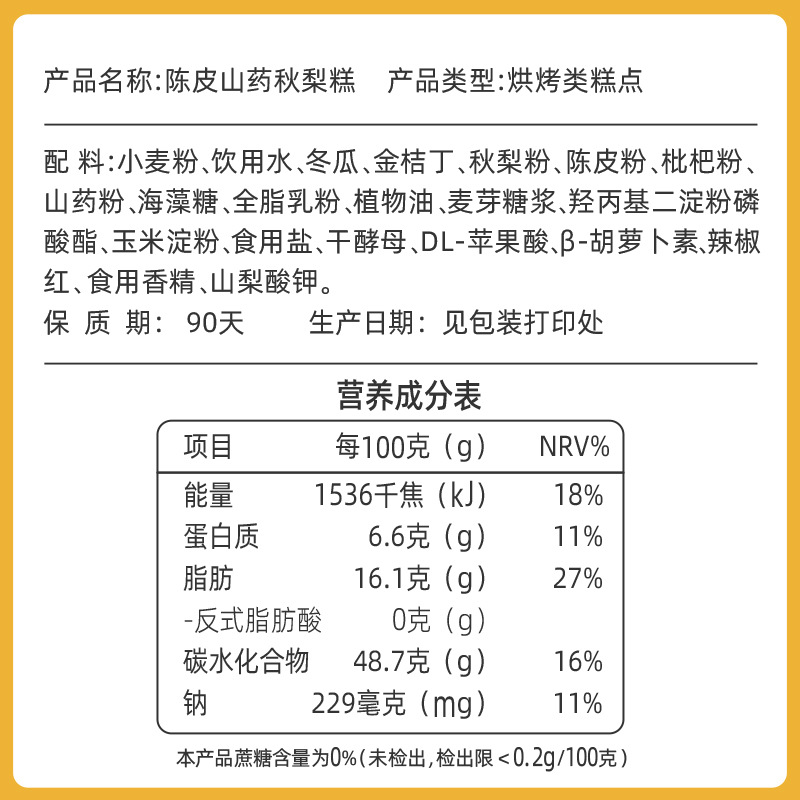 产品名称:陈皮山药秋梨糕　产品类型:烘烤类糕点

配 料:小麦粉、饮用水、冬瓜、金桔丁、秋梨粉、陈皮粉、枇杷粉、山药粉、海藻糖、全脂乳粉、植物油、麦芽糖浆、羟丙基二淀粉磷酸酯、玉米淀粉、食用盐、干酵母、DL-苹果酸、β-胡萝卜素、辣椒红、食用香精、山梨酸钾。
保 质 期: 90天　生产日期: 见包装打印处

营养成分表

| 项目 | 每100克（g） | NRV% |
|---|---|---|
| 能量 | 1536千焦（kJ） | 18% |
| 蛋白质 | 6.6克（g） | 11% |
| 脂肪 | 16.1克（g） | 27% |
| -反式脂肪酸 | 0克（g） | |
| 碳水化合物 | 48.7克（g） | 16% |
| 钠 | 229毫克（mg） | 11% |

本产品蔗糖含量为0%(未检出,检出限<0.2g/100克)